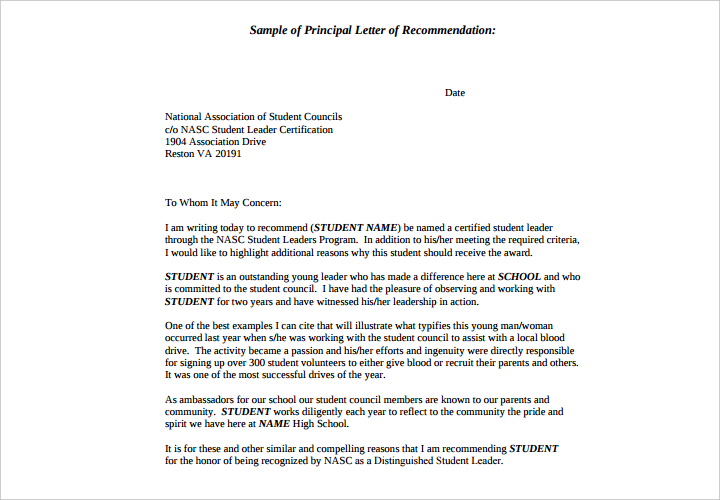 Sample of Principal Letter of Recommendation:

Date

National Association of Student Councils
c/o NASC Student Leader Certification
1904 Association Drive
Reston VA 20191

To Whom It May Concern:

I am writing today to recommend (STUDENT NAME) be named a certified student leader through the NASC Student Leaders Program. In addition to his/her meeting the required criteria, I would like to highlight additional reasons why this student should receive the award.

STUDENT is an outstanding young leader who has made a difference here at SCHOOL and who is committed to the student council. I have had the pleasure of observing and working with STUDENT for two years and have witnessed his/her leadership in action.

One of the best examples I can cite that will illustrate what typifies this young man/woman occurred last year when s/he was working with the student council to assist with a local blood drive. The activity became a passion and his/her efforts and ingenuity were directly responsible for signing up over 300 student volunteers to either give blood or recruit their parents and others. It was one of the most successful drives of the year.

As ambassadors for our school our student council members are known to our parents and community. STUDENT works diligently each year to reflect to the community the pride and spirit we have here at NAME High School.

It is for these and other similar and compelling reasons that I am recommending STUDENT for the honor of being recognized by NASC as a Distinguished Student Leader.